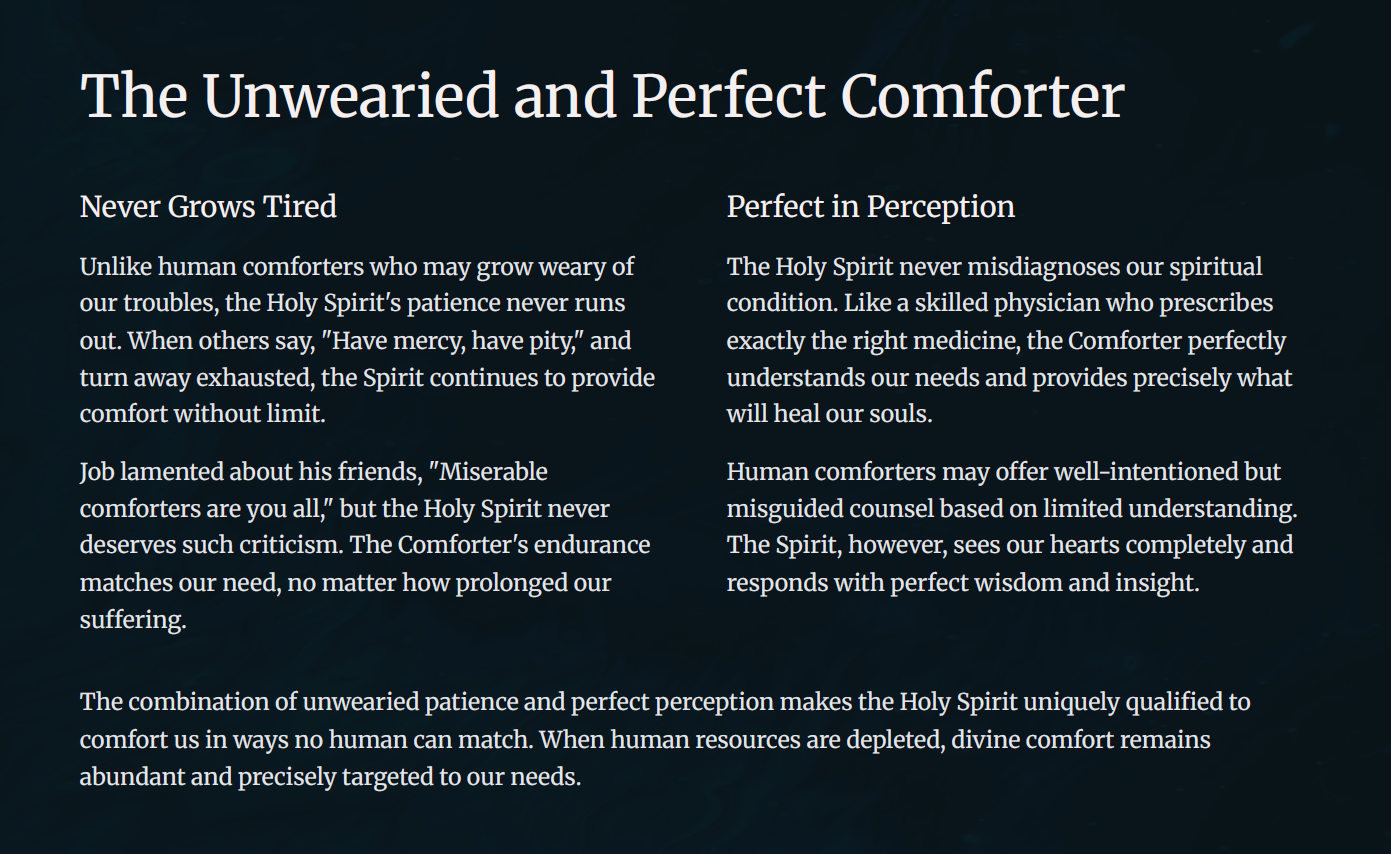 The Unwearied and Perfect Comforter

Never Grows Tired

Unlike human comforters who may grow weary of our troubles, the Holy Spirit's patience never runs out. When others say, "Have mercy, have pity," and turn away exhausted, the Spirit continues to provide comfort without limit.

Job lamented about his friends, "Miserable comforters are you all," but the Holy Spirit never deserves such criticism. The Comforter's endurance matches our need, no matter how prolonged our suffering.

Perfect in Perception

The Holy Spirit never misdiagnoses our spiritual condition. Like a skilled physician who prescribes exactly the right medicine, the Comforter perfectly understands our needs and provides precisely what will heal our souls.

Human comforters may offer well-intentioned but misguided counsel based on limited understanding. The Spirit, however, sees our hearts completely and responds with perfect wisdom and insight.

The combination of unwearied patience and perfect perception makes the Holy Spirit uniquely qualified to comfort us in ways no human can match. When human resources are depleted, divine comfort remains abundant and precisely targeted to our needs.